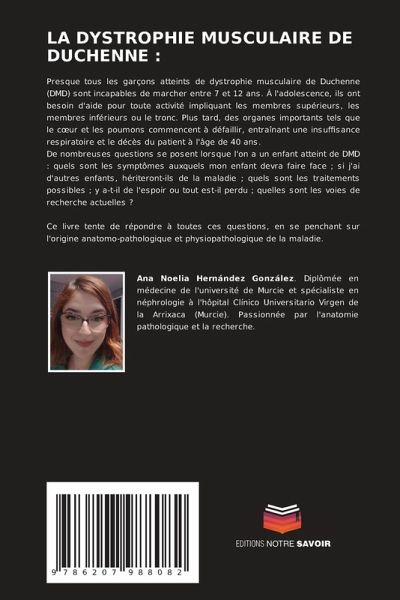 LA DYSTROPHIE MUSCULAIRE DE DUCHENNE :

Presque tous les garçons atteints de dystrophie musculaire de Duchenne (DMD) sont incapables de marcher entre 7 et 12 ans. À l'adolescence, ils ont besoin d'aide pour toute activité impliquant les membres supérieurs, les membres inférieurs ou le tronc. Plus tard, des organes importants tels que le cœur et les poumons commencent à défaillir, entraînant une insuffisance respiratoire et le décès du patient à l'âge de 40 ans.
De nombreuses questions se posent lorsque l'on a un enfant atteint de DMD : quels sont les symptômes auxquels mon enfant devra faire face ; si j'ai d'autres enfants, hériteront-ils de la maladie ; quels sont les traitements possibles ; y a-t-il de l'espoir ou tout est-il perdu ; quelles sont les voies de recherche actuelles ?

Ce livre tente de répondre à toutes ces questions, en se penchant sur l'origine anatomo-pathologique et physiopathologique de la maladie.

Ana Noelia Hernández González. Diplômée en médecine de l'université de Murcie et spécialiste en néphrologie à l'hôpital Clínico Universitario Virgen de la Arrixaca (Murcie). Passionnée par l'anatomie pathologique et la recherche.

9 786207 988082

EDITIONS NOTRE SAVOIR